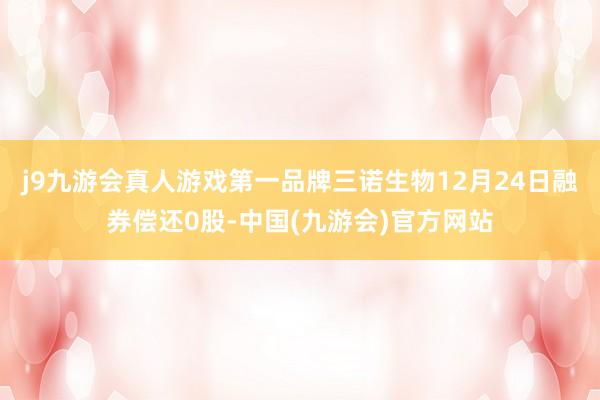 j9九游会真人游戏第一品牌三诺生物12月24日融券偿还0股-中国(九游会)官方网站